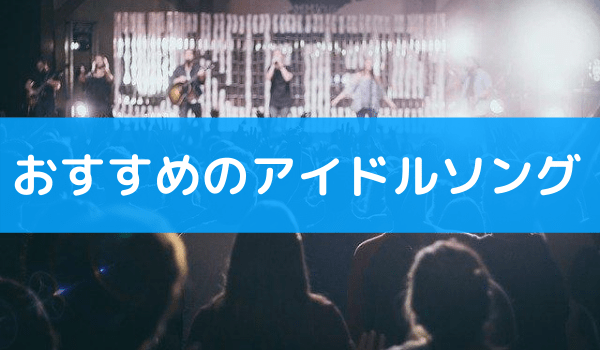 おすすめのアイドルソング